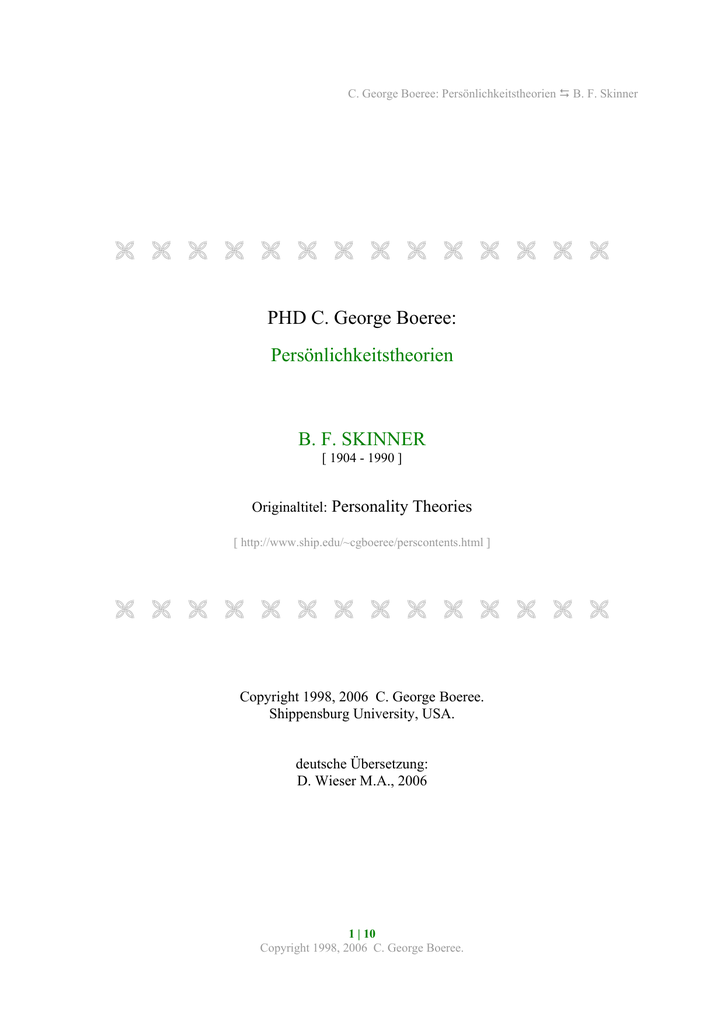 C. George Boeree: Persönlichkeitstheorien ⇆ B. F. Skinner

PHD C. George Boeree:

Persönlichkeitstheorien

B. F. SKINNER

[ 1904 - 1990 ]

Originaltitel: Personality Theories

[ http://www.ship.edu/~cgboeree/perscontents.html ]

Copyright 1998, 2006 C. George Boeree.
Shippensburg University, USA.

deutsche Übersetzung:
D. Wieser M.A., 2006

1 | 10
Copyright 1998, 2006 C. George Boeree.